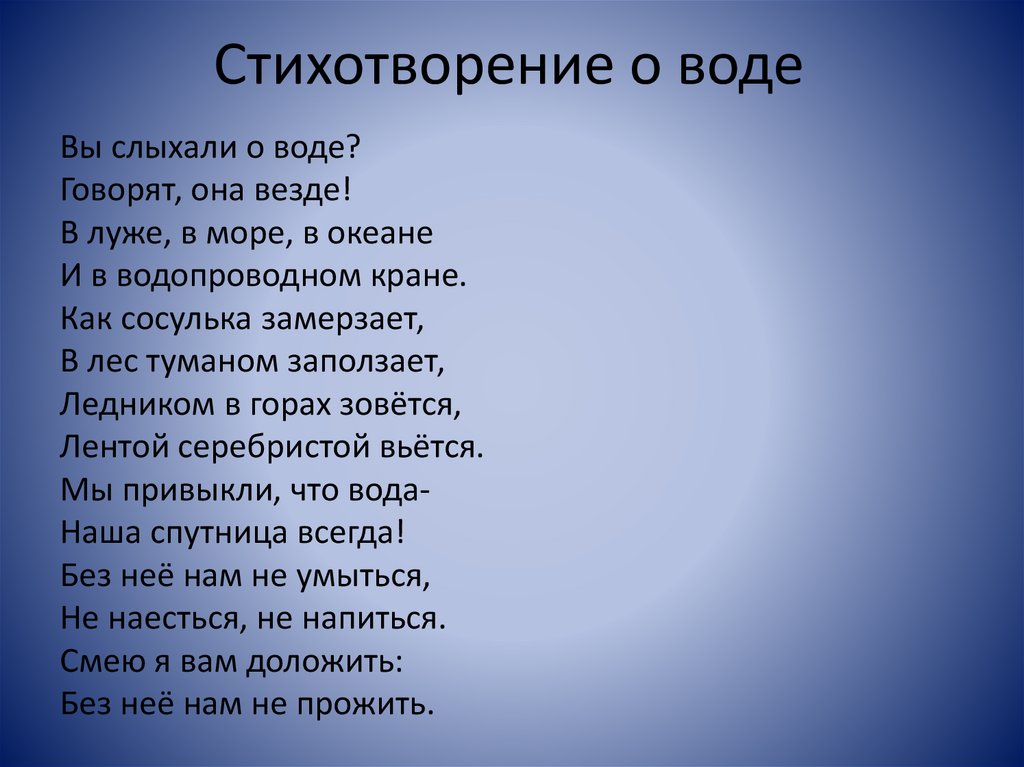 Стихотворение о воде

Вы слыхали о воде?
Говорят, она везде!
В луже, в море, в океане
И в водопроводном кране.
Как сосулька замерзает,
В лес туманом заползает,
Ледником в горах зовётся,
Лентой серебристой вьётся.
Мы привыкли, что вода-
Наша спутница всегда!
Без неё нам не умыться,
Не наесться, не напиться.
Смею я вам доложить:
Без неё нам не прожить.